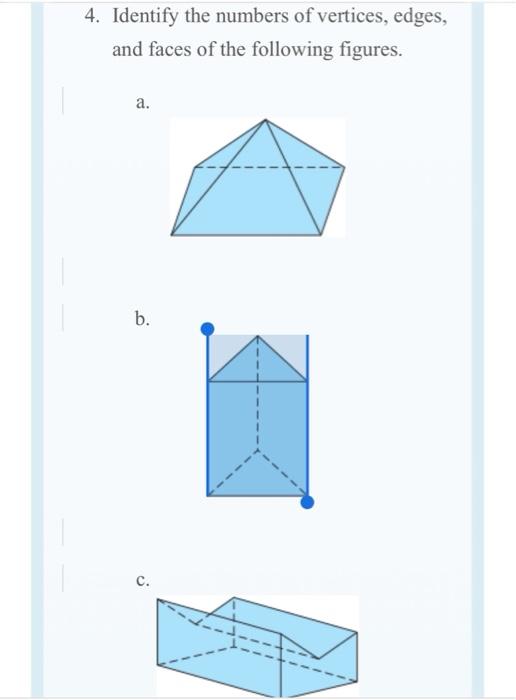 4. Identify the numbers of vertices, edges, and faces of the following figures.

a.

b.

c.